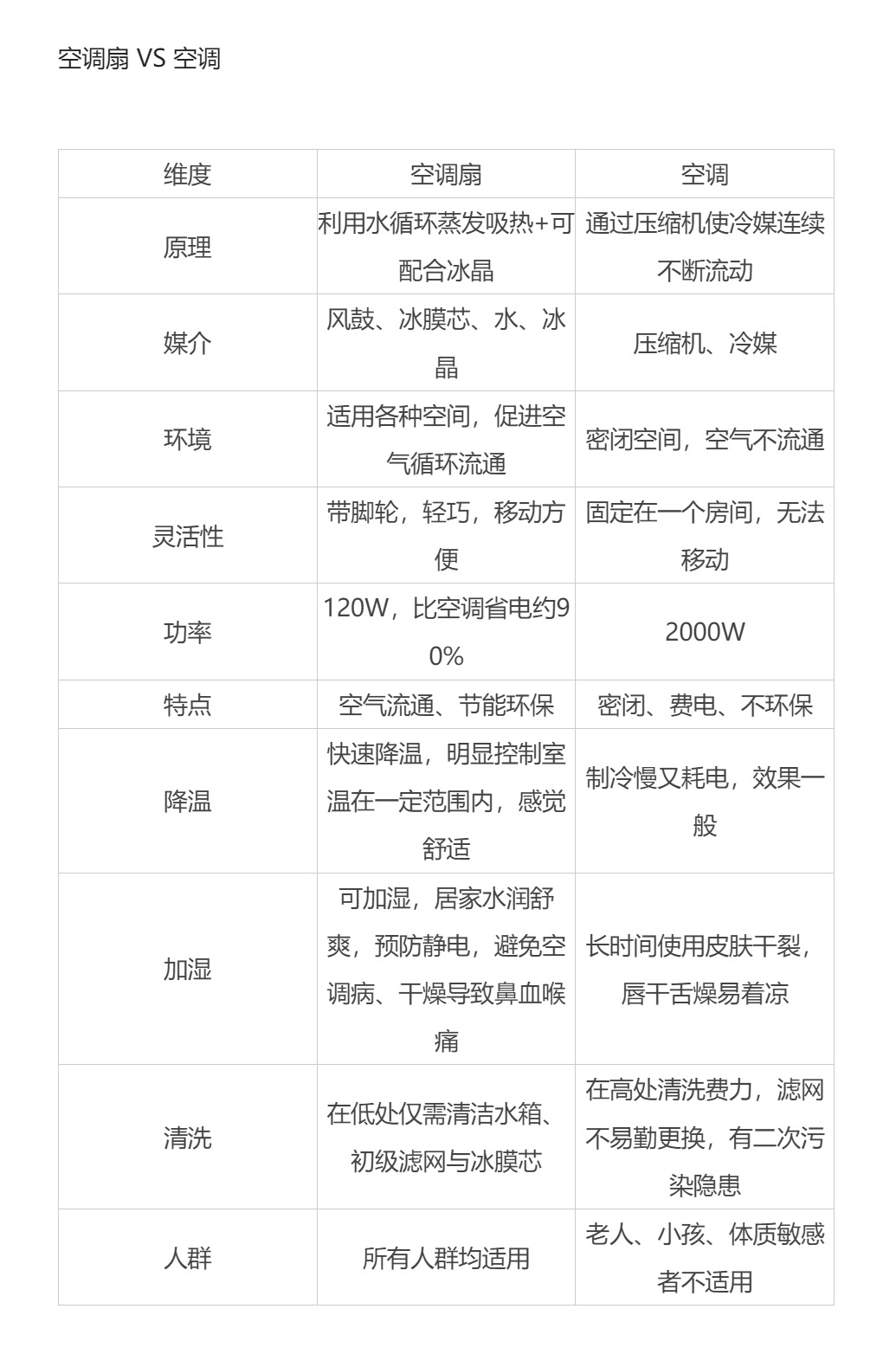 空调扇 VS 空调

| 维度 | 空调扇 | 空调 |
|---|---|---|
| 原理 | 利用水循环蒸发吸热+可配合冰晶 | 通过压缩机使冷媒连续不断流动 |
| 媒介 | 风鼓、冰膜芯、水、冰晶 | 压缩机、冷媒 |
| 环境 | 适用各种空间，促进空气循环流通 | 密闭空间，空气不流通 |
| 灵活性 | 带脚轮，轻巧，移动方便 | 固定在一个房间，无法移动 |
| 功率 | 120W，比空调省电约90% | 2000W |
| 特点 | 空气流通、节能环保 | 密闭、费电、不环保 |
| 降温 | 快速降温，明显控制室温在一定范围内，感觉舒适 | 制冷慢又耗电，效果一般 |
| 加湿 | 可加湿，居家水润舒爽，预防静电，避免空调病、干燥导致鼻血喉痛 | 长时间使用皮肤干裂，唇干舌燥易着凉 |
| 清洗 | 在低处仅需清洁水箱、初级滤网与冰膜芯 | 在高处清洗费力，滤网不易勤更换，有二次污染隐患 |
| 人群 | 所有人群均适用 | 老人、小孩、体质敏感者不适用 |